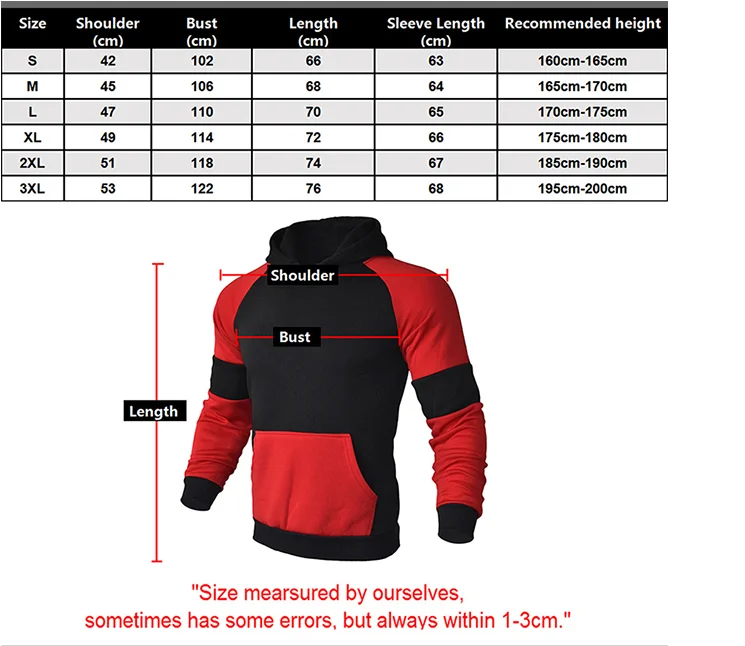 | Size | Shoulder (cm) | Bust (cm) | Length (cm) | Sleeve Length (cm) | Recommended height |
|---|---|---|---|---|---|
| S | 42 | 102 | 66 | 63 | 160cm-165cm |
| M | 45 | 106 | 68 | 64 | 165cm-170cm |
| L | 47 | 110 | 70 | 65 | 170cm-175cm |
| XL | 49 | 114 | 72 | 66 | 175cm-180cm |
| 2XL | 51 | 118 | 74 | 67 | 185cm-190cm |
| 3XL | 53 | 122 | 76 | 68 | 195cm-200cm |

Shoulder

Bust

Length

"Size mearsured by ourselves, sometimes has some errors, but always within 1-3cm."